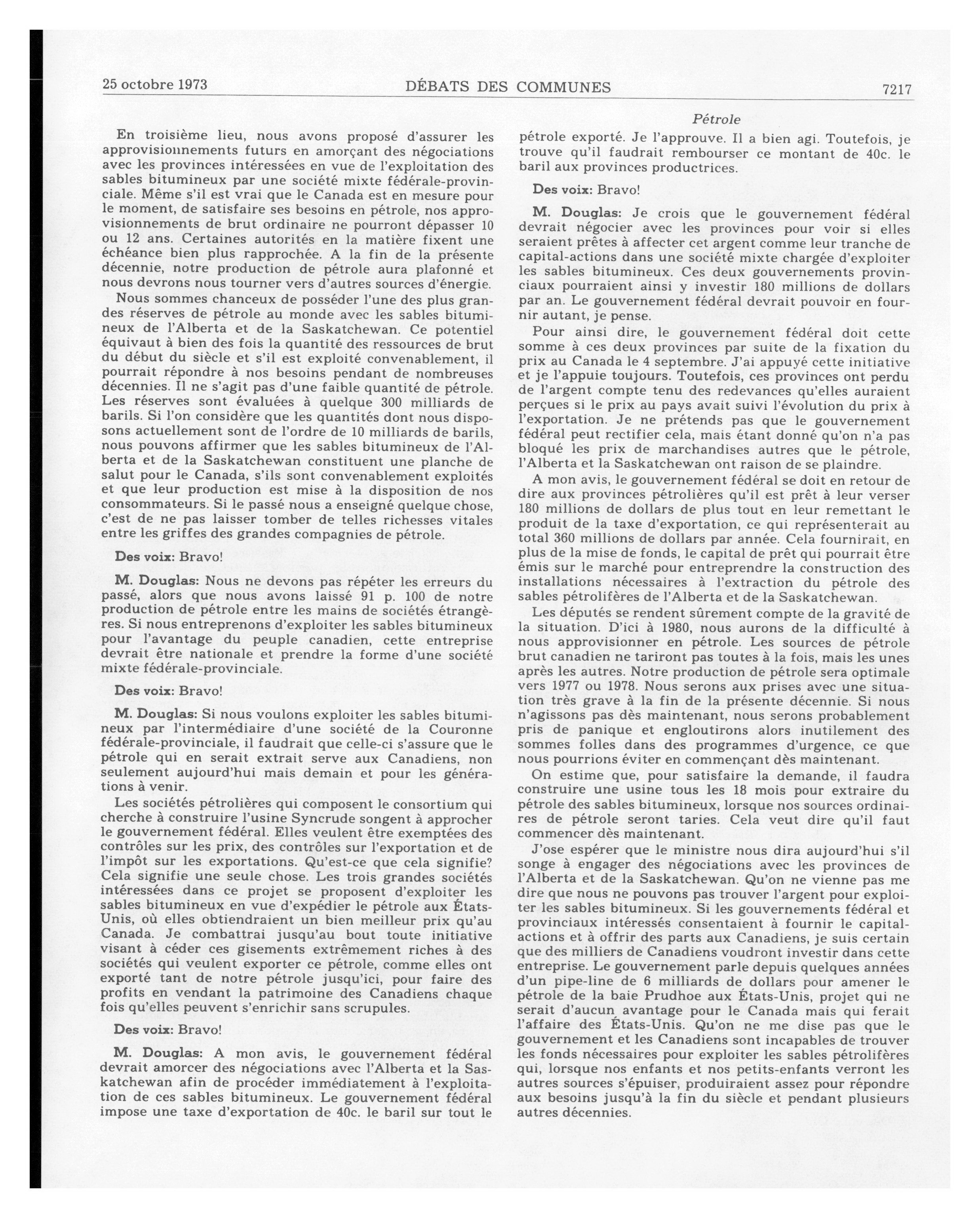 25 octobre 1973

DÉBATS DES COMMUNES

7217

Pétrole

En troisième lieu, nous avons proposé d'assurer les approvisionnements futurs en amorçant des négociations avec les provinces intéressées en vue de l'exploitation des sables bitumineux par une société mixte fédérale-provinciale. Même s'il est vrai que le Canada est en mesure pour le moment, de satisfaire ses besoins en pétrole, nos approvisionnements de brut ordinaire ne pourront dépasser 10 ou 12 ans. Certaines autorités en la matière fixent une échéance bien plus rapprochée. A la fin de la présente décennie, notre production de pétrole aura plafonné et nous devrons nous tourner vers d'autres sources d'énergie.

Nous sommes chanceux de posséder l'une des plus grandes réserves de pétrole au monde avec les sables bitumineux de l'Alberta et de la Saskatchewan. Ce potentiel équivaut à bien des fois la quantité des ressources de brut du début du siècle et s'il est exploité convenablement, il pourrait répondre à nos besoins pendant de nombreuses décennies. Il ne s'agit pas d'une faible quantité de pétrole. Les réserves sont évaluées à quelque 300 milliards de barils. Si l'on considère que les quantités dont nous disposons actuellement sont de l'ordre de 10 milliards de barils, nous pouvons affirmer que les sables bitumineux de l'Alberta et de la Saskatchewan constituent une planche de salut pour le Canada, s'ils sont convenablement exploités et que leur production est mise à la disposition de nos consommateurs. Si le passé nous a enseigné quelque chose, c'est de ne pas laisser tomber de telles richesses vitales entre les griffes des grandes compagnies de pétrole.

Des voix: Bravo!

M. Douglas: Nous ne devons pas répéter les erreurs du passé, alors que nous avons laissé 91 p. 100 de notre production de pétrole entre les mains de sociétés étrangères. Si nous entreprenons d'exploiter les sables bitumineux pour l'avantage du peuple canadien, cette entreprise devrait être nationale et prendre la forme d'une société mixte fédérale-provinciale.

Des voix: Bravo!

M. Douglas: Si nous voulons exploiter les sables bitumineux par l'intermédiaire d'une société de la Couronne fédérale-provinciale, il faudrait que celle-ci s'assure que le pétrole qui en serait extrait serve aux Canadiens, non seulement aujourd'hui mais demain et pour les générations à venir.

Les sociétés pétrolières qui composent le consortium qui cherche à construire l'usine Syncrude songent à approcher le gouvernement fédéral. Elles veulent être exemptées des contrôles sur les prix, des contrôles sur l'exportation et de l'impôt sur les exportations. Qu'est-ce que cela signifie? Cela signifie une seule chose. Les trois grandes sociétés intéressées dans ce projet se proposent d'exploiter les sables bitumineux en vue d'expédier le pétrole aux États-Unis, où elles obtiendraient un bien meilleur prix qu'au Canada. Je combattrai jusqu'au bout toute initiative visant à céder ces gisements extrêmement riches à des sociétés qui veulent exporter ce pétrole, comme elles ont exporté tant de notre pétrole jusqu'ici, pour faire des profits en vendant la patrimoine des Canadiens chaque fois qu'elles peuvent s'enrichir sans scrupules.

Des voix: Bravo!

M. Douglas: A mon avis, le gouvernement fédéral devrait amorcer des négociations avec l'Alberta et la Saskatchewan afin de procéder immédiatement à l'exploitation de ces sables bitumineux. Le gouvernement fédéral impose une taxe d'exportation de 40c. le baril sur tout le pétrole exporté. Je l'approuve. Il a bien agi. Toutefois, je trouve qu'il faudrait rembourser ce montant de 40c. le baril aux provinces productrices.

Des voix: Bravo!

M. Douglas: Je crois que le gouvernement fédéral devrait négocier avec les provinces pour voir si elles seraient prêtes à affecter cet argent comme leur tranche de capital-actions dans une société mixte chargée d'exploiter les sables bitumineux. Ces deux gouvernements provinciaux pourraient ainsi y investir 180 millions de dollars par an. Le gouvernement fédéral devrait pouvoir en fournir autant, je pense.

Pour ainsi dire, le gouvernement fédéral doit cette somme à ces deux provinces par suite de la fixation du prix au Canada le 4 septembre. J'ai appuyé cette initiative et je l'appuie toujours. Toutefois, ces provinces ont perdu de l'argent compte tenu des redevances qu'elles auraient perçues si le prix au pays avait suivi l'évolution du prix à l'exportation. Je ne prétends pas que le gouvernement fédéral peut rectifier cela, mais étant donné qu'on n'a pas bloqué les prix de marchandises autres que le pétrole, l'Alberta et la Saskatchewan ont raison de se plaindre.

A mon avis, le gouvernement fédéral se doit en retour de dire aux provinces pétrolières qu'il est prêt à leur verser 180 millions de dollars de plus tout en leur remettant le produit de la taxe d'exportation, ce qui représenterait au total 360 millions de dollars par année. Cela fournirait, en plus de la mise de fonds, le capital de prêt qui pourrait être émis sur le marché pour entreprendre la construction des installations nécessaires à l'extraction du pétrole des sables pétrolifères de l'Alberta et de la Saskatchewan.

Les députés se rendent sûrement compte de la gravité de la situation. D'ici à 1980, nous aurons de la difficulté à nous approvisionner en pétrole. Les sources de pétrole brut canadien ne tariront pas toutes à la fois, mais les unes après les autres. Notre production de pétrole sera optimale vers 1977 ou 1978. Nous serons aux prises avec une situation très grave à la fin de la présente décennie. Si nous n'agissons pas dès maintenant, nous serons probablement pris de panique et engloutirons alors inutilement des sommes folles dans des programmes d'urgence, ce que nous pourrions éviter en commençant dès maintenant.

On estime que, pour satisfaire la demande, il faudra construire une usine tous les 18 mois pour extraire du pétrole des sables bitumineux, lorsque nos sources ordinaires de pétrole seront taries. Cela veut dire qu'il faut commencer dès maintenant.

J'ose espérer que le ministre nous dira aujourd'hui s'il songe à engager des négociations avec les provinces de l'Alberta et de la Saskatchewan. Qu'on ne vienne pas me dire que nous ne pouvons pas trouver l'argent pour exploiter les sables bitumineux. Si les gouvernements fédéral et provinciaux intéressés consentaient à fournir le capital-actions et à offrir des parts aux Canadiens, je suis certain que des milliers de Canadiens voudront investir dans cette entreprise. Le gouvernement parle depuis quelques années d'un pipe-line de 6 milliards de dollars pour amener le pétrole de la baie Prudhoe aux États-Unis, projet qui ne serait d'aucun avantage pour le Canada mais qui ferait l'affaire des États-Unis. Qu'on ne me dise pas que le gouvernement et les Canadiens sont incapables de trouver les fonds nécessaires pour exploiter les sables pétrolifères qui, lorsque nos enfants et nos petits-enfants verront les autres sources s'épuiser, produiraient assez pour répondre aux besoins jusqu'à la fin du siècle et pendant plusieurs autres décennies.